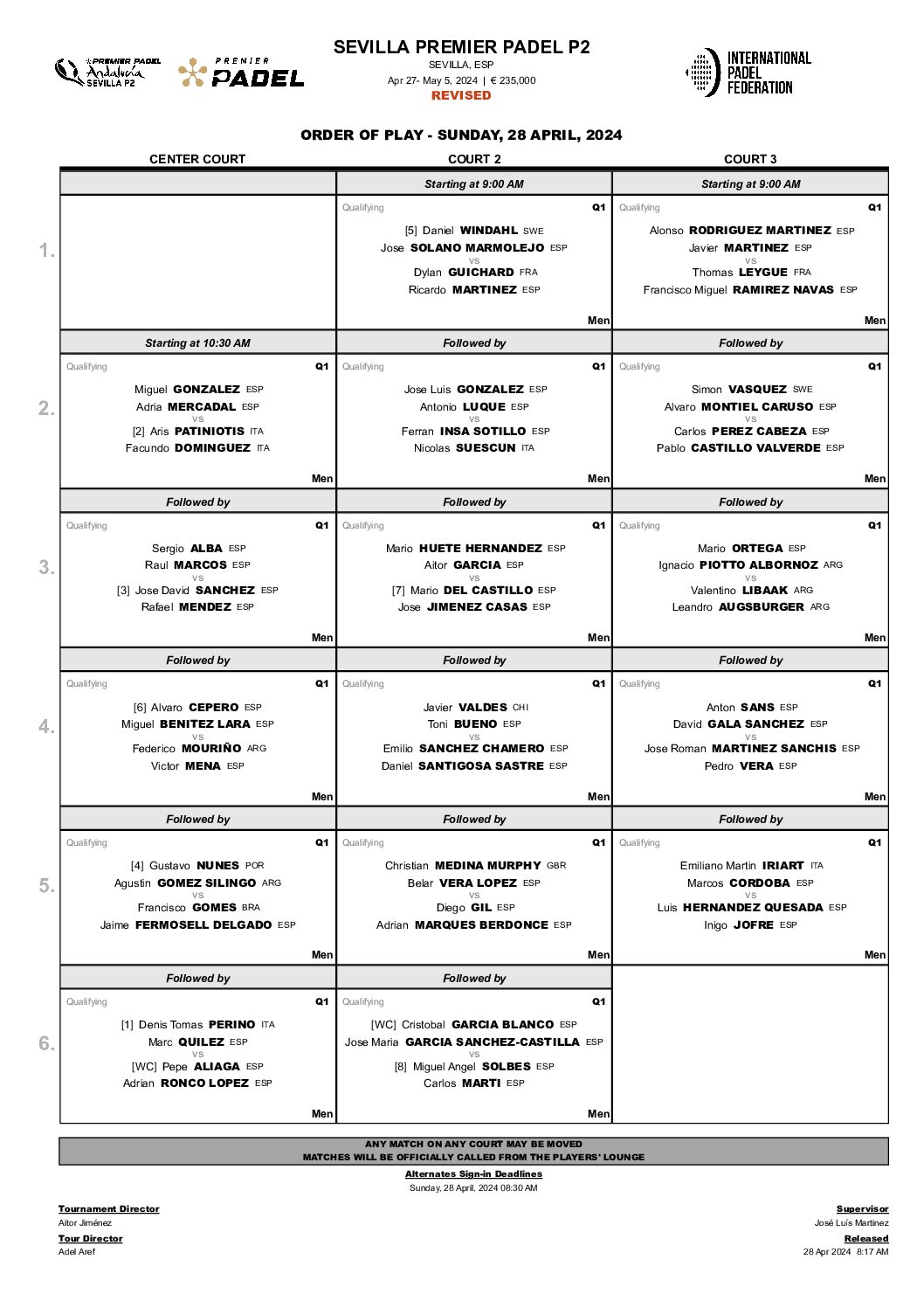 PREMIER PADEL Andalucía SEVILLA P2

PREMIER PADEL

SEVILLA PREMIER PADEL P2
SEVILLA, ESP
Apr 27- May 5, 2024 | € 235,000
REVISED

INTERNATIONAL PADEL FEDERATION

ORDER OF PLAY - SUNDAY, 28 APRIL, 2024

| | CENTER COURT | COURT 2 | COURT 3 |
|---|---|---|---|
| | | Starting at 9:00 AM | Starting at 9:00 AM |
| 1. | | Qualifying Q1 [5] Daniel WINDAHL SWE Jose SOLANO MARMOLEJO ESP vs Dylan GUICHARD FRA Ricardo MARTINEZ ESP Men | Qualifying Q1 Alonso RODRIGUEZ MARTINEZ ESP Javier MARTINEZ ESP vs Thomas LEYGUE FRA Francisco Miguel RAMIREZ NAVAS ESP Men |
| | Starting at 10:30 AM | Followed by | Followed by |
| 2. | Qualifying Q1 Miguel GONZALEZ ESP Adria MERCADAL ESP vs [2] Aris PATINIOTIS ITA Facundo DOMINGUEZ ITA Men | Qualifying Q1 Jose Luis GONZALEZ ESP Antonio LUQUE ESP vs Ferran INSA SOTILLO ESP Nicolas SUESCUN ITA Men | Qualifying Q1 Simon VASQUEZ SWE Alvaro MONTIEL CARUSO ESP vs Carlos PEREZ CABEZA ESP Pablo CASTILLO VALVERDE ESP Men |
| | Followed by | Followed by | Followed by |
| 3. | Qualifying Q1 Sergio ALBA ESP Raul MARCOS ESP vs [3] Jose David SANCHEZ ESP Rafael MENDEZ ESP Men | Qualifying Q1 Mario HUETE HERNANDEZ ESP Aitor GARCIA ESP vs [7] Mario DEL CASTILLO ESP Jose JIMENEZ CASAS ESP Men | Qualifying Q1 Mario ORTEGA ESP Ignacio PIOTTO ALBORNOZ ARG vs Valentino LIBAAK ARG Leandro AUGSBURGER ARG Men |
| | Followed by | Followed by | Followed by |
| 4. | Qualifying Q1 [6] Alvaro CEPERO ESP Miguel BENITEZ LARA ESP vs Federico MOURIÑO ARG Victor MENA ESP Men | Qualifying Q1 Javier VALDES CHI Toni BUENO ESP vs Emilio SANCHEZ CHAMERO ESP Daniel SANTIGOSA SASTRE ESP Men | Qualifying Q1 Anton SANS ESP David GALA SANCHEZ ESP vs Jose Roman MARTINEZ SANCHIS ESP Pedro VERA ESP Men |
| | Followed by | Followed by | Followed by |
| 5. | Qualifying Q1 [4] Gustavo NUNES POR Agustin GOMEZ SILINGO ARG vs Francisco GOMES BRA Jaime FERMOSELL DELGADO ESP Men | Qualifying Q1 Christian MEDINA MURPHY GBR Belar VERA LOPEZ ESP vs Diego GIL ESP Adrian MARQUES BERDONCE ESP Men | Qualifying Q1 Emiliano Martin IRIART ITA Marcos CORDOBA ESP vs Luis HERNANDEZ QUESADA ESP Inigo JOFRE ESP Men |
| | Followed by | Followed by | |
| 6. | Qualifying Q1 [1] Denis Tomas PERINO ITA Marc QUILEZ ESP vs [WC] Pepe ALIAGA ESP Adrian RONCO LOPEZ ESP Men | Qualifying Q1 [WC] Cristobal GARCIA BLANCO ESP Jose Maria GARCIA SANCHEZ-CASTILLA ESP vs [8] Miguel Angel SOLBES ESP Carlos MARTI ESP Men | |

ANY MATCH ON ANY COURT MAY BE MOVED
MATCHES WILL BE OFFICIALLY CALLED FROM THE PLAYERS' LOUNGE

Alternates Sign-in Deadlines
Sunday, 28 April, 2024 08:30 AM

Tournament Director
Aitor Jiménez
Tour Director
Adel Aref

Supervisor
José Luís Martinez
Released
28 Apr 2024 8:17 AM